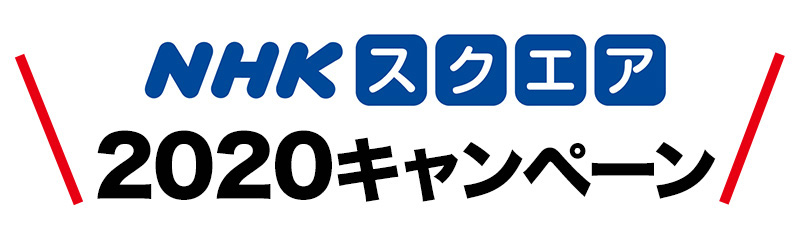 NHK スクエア
2020キャンペーン